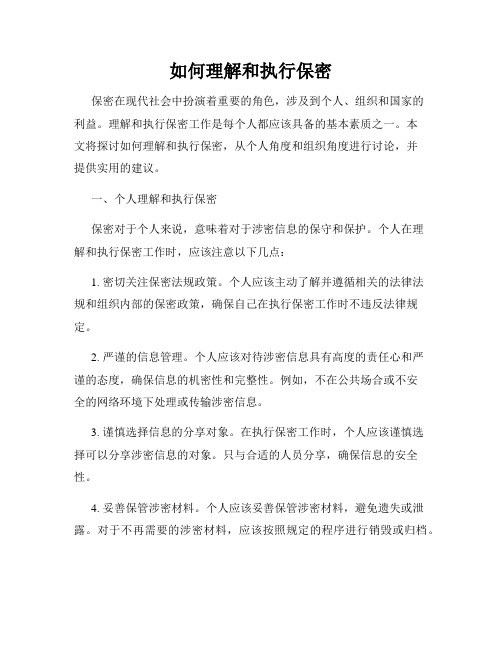 如何理解和执行保密

保密在现代社会中扮演着重要的角色，涉及到个人、组织和国家的利益。理解和执行保密工作是每个人都应该具备的基本素质之一。本文将探讨如何理解和执行保密，从个人角度和组织角度进行讨论，并提供实用的建议。

一、个人理解和执行保密

保密对于个人来说，意味着对于涉密信息的保守和保护。个人在理解和执行保密工作时，应该注意以下几点：

1. 密切关注保密法规政策。个人应该主动了解并遵循相关的法律法规和组织内部的保密政策，确保自己在执行保密工作时不违反法律规定。

2. 严谨的信息管理。个人应该对待涉密信息具有高度的责任心和严谨的态度，确保信息的机密性和完整性。例如，不在公共场合或不安全的网络环境下处理或传输涉密信息。

3. 谨慎选择信息的分享对象。在执行保密工作时，个人应该谨慎选择可以分享涉密信息的对象。只与合适的人员分享，确保信息的安全性。

4. 妥善保管涉密材料。个人应该妥善保管涉密材料，避免遗失或泄露。对于不再需要的涉密材料，应该按照规定的程序进行销毁或归档。